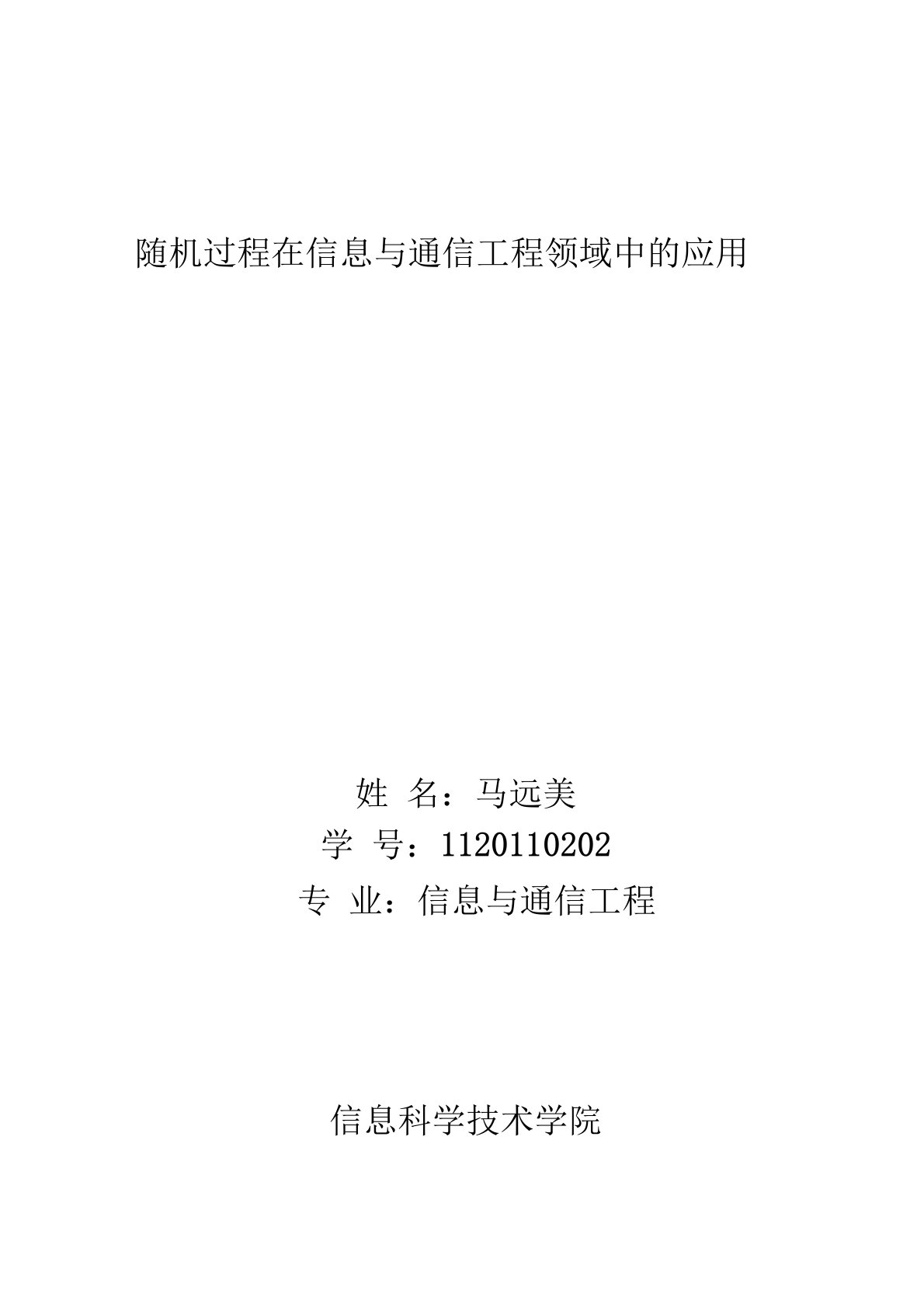 随机过程在信息与通信工程领域中的应用

姓 名：马远美
学 号：1120110202
专 业：信息与通信工程

信息科学技术学院